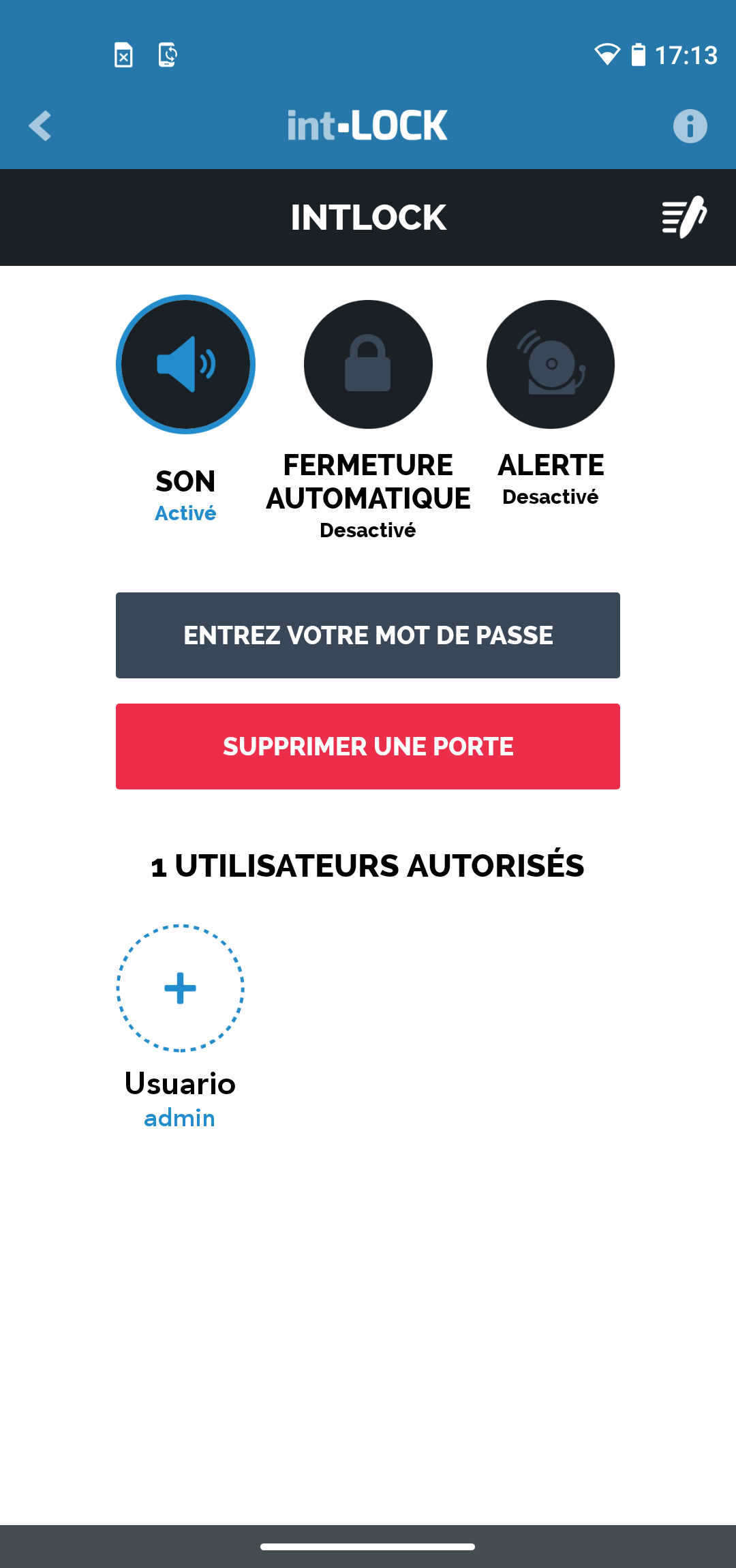 17:13

int-LOCK

INTLOCK

SON
Activé

FERMETURE AUTOMATIQUE
Desactivé

ALERTE
Desactivé

ENTREZ VOTRE MOT DE PASSE

SUPPRIMER UNE PORTE

1 UTILISATEURS AUTORISÉS

+

Usuario
admin